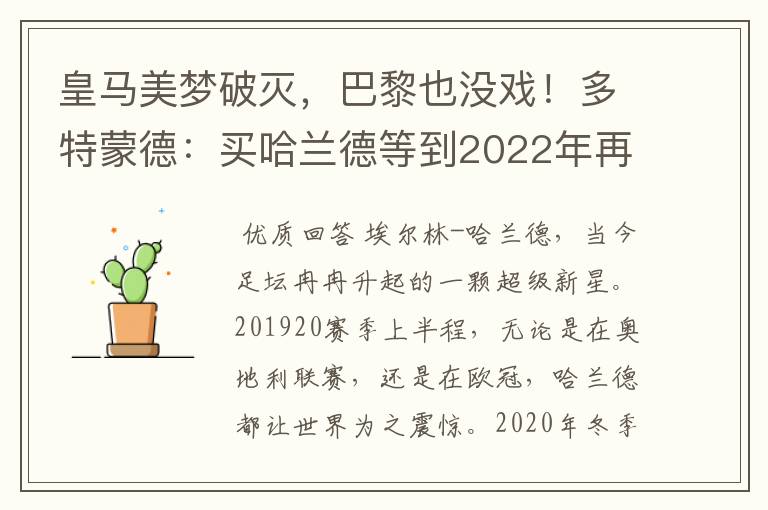 皇马美梦破灭，巴黎也没戏！多特蒙德：买哈兰德等到2022年再

优质回答 埃尔林-哈兰德，当今足坛冉冉升起的一颗超级新星。201920赛季上半程，无论是在奥地利联赛，还是在欧冠，哈兰德都让世界为之震惊。2020年冬季